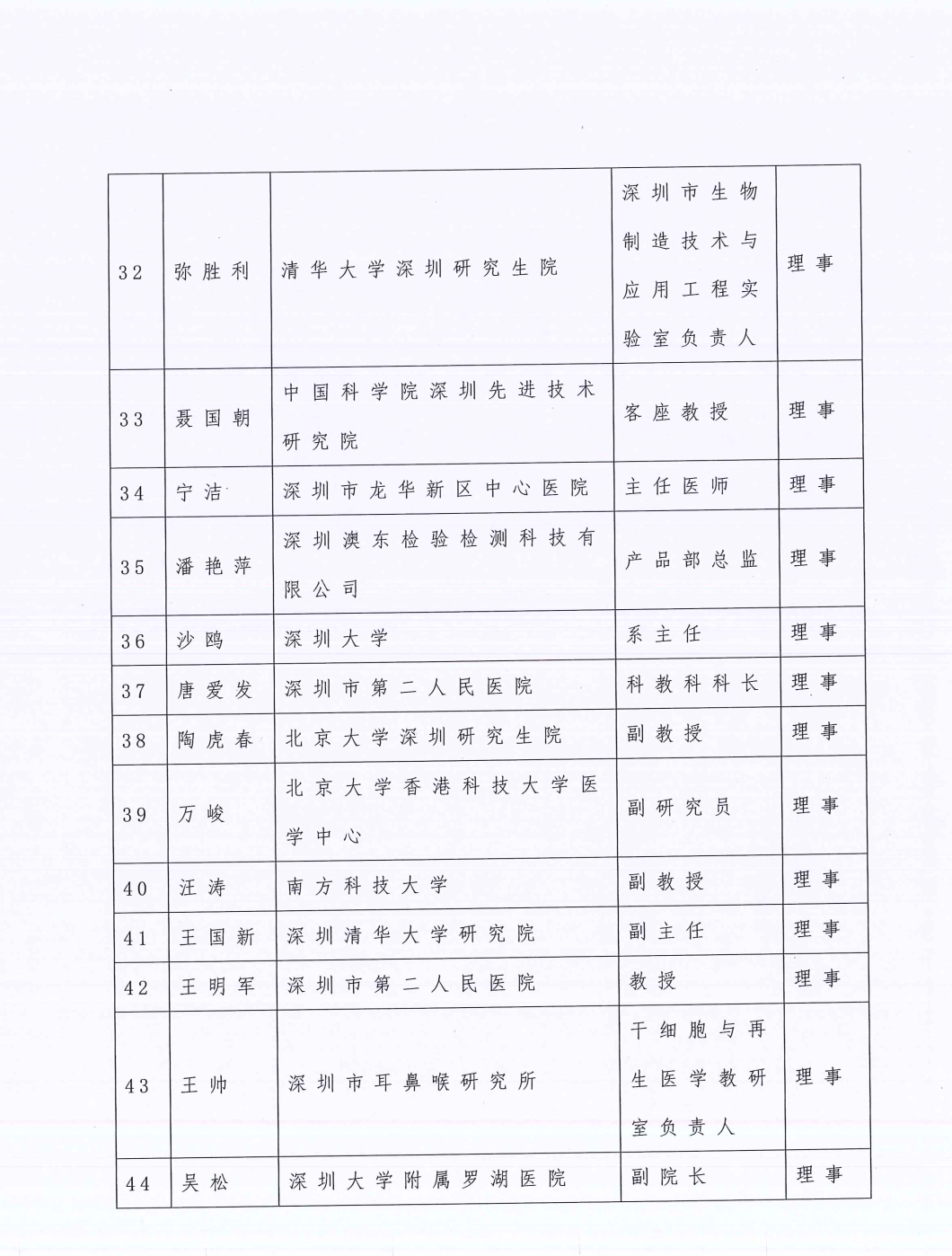 | 32 | 弥胜利 | 清华大学深圳研究生院 | 深圳市生物制造技术与应用工程实验室负责人 | 理事 |
|---|---|---|---|---|
| 33 | 聂国朝 | 中国科学院深圳先进技术研究院 | 客座教授 | 理事 |
| 34 | 宁洁 | 深圳市龙华新区中心医院 | 主任医师 | 理事 |
| 35 | 潘艳萍 | 深圳澳东检验检测科技有限公司 | 产品部总监 | 理事 |
| 36 | 沙鸥 | 深圳大学 | 系主任 | 理事 |
| 37 | 唐爱发 | 深圳市第二人民医院 | 科教科科长 | 理事 |
| 38 | 陶虎春 | 北京大学深圳研究生院 | 副教授 | 理事 |
| 39 | 万峻 | 北京大学香港科技大学医学中心 | 副研究员 | 理事 |
| 40 | 汪涛 | 南方科技大学 | 副教授 | 理事 |
| 41 | 王国新 | 深圳清华大学研究院 | 副主任 | 理事 |
| 42 | 王明军 | 深圳市第二人民医院 | 教授 | 理事 |
| 43 | 王帅 | 深圳市耳鼻喉研究所 | 干细胞与再生医学教研室负责人 | 理事 |
| 44 | 吴松 | 深圳大学附属罗湖医院 | 副院长 | 理事 |